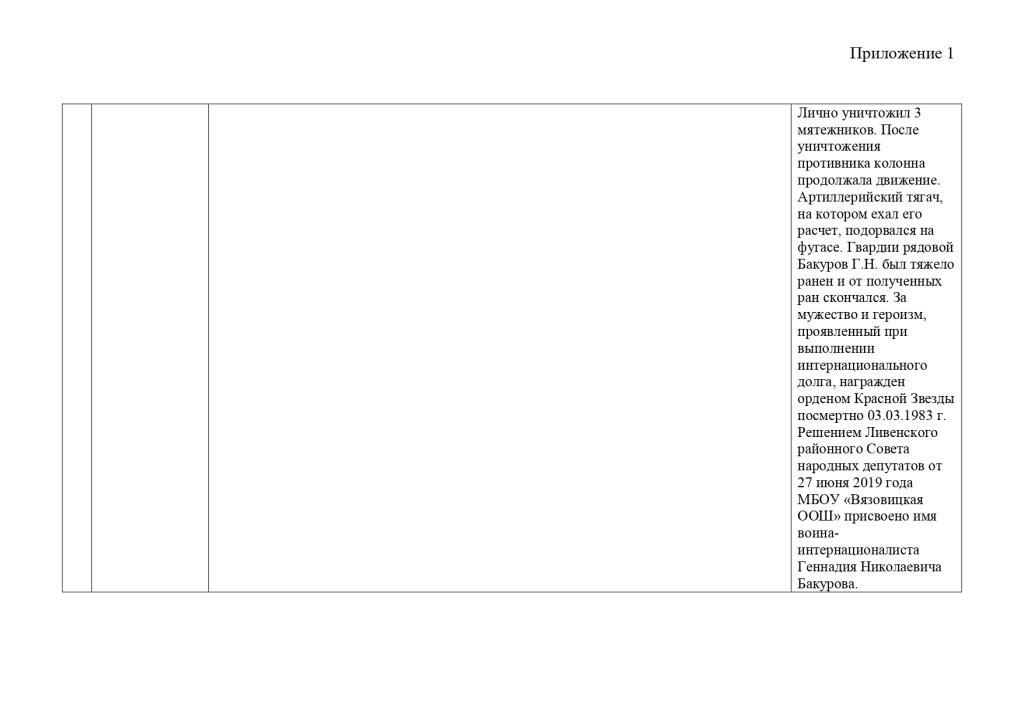 Приложение 1

| | | | |
|---|---|---|---|
| | | | Лично уничтожил 3 мятежников. После уничтожения противника колонна продолжала движение. Артиллерийский тягач, на котором ехал его расчет, подорвался на фугасе. Гвардии рядовой Бакуров Г.Н. был тяжело ранен и от полученных ран скончался. За мужество и героизм, проявленный при выполнении интернационального долга, награжден орденом Красной Звезды посмертно 03.03.1983 г. Решением Ливенского районного Совета народных депутатов от 27 июня 2019 года МБОУ «Вязовицкая ООШ» присвоено имя воина-интернационалиста Геннадия Николаевича Бакурова. |